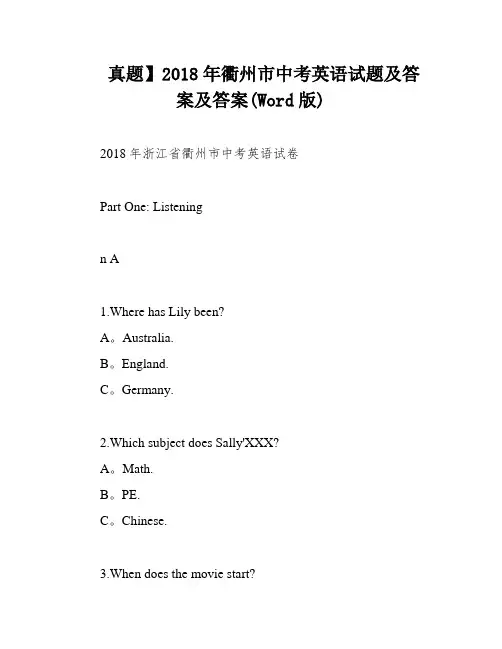 真题】2018年衢州市中考英语试题及答案及答案(Word版)

2018年浙江省衢州市中考英语试卷

Part One: Listening

n A

1.Where has Lily been?

A。Australia.

B。England.

C。Germany.

2.Which subject does Sally'XXX?

A。Math.

B。PE.

C。Chinese.

3.When does the movie start?